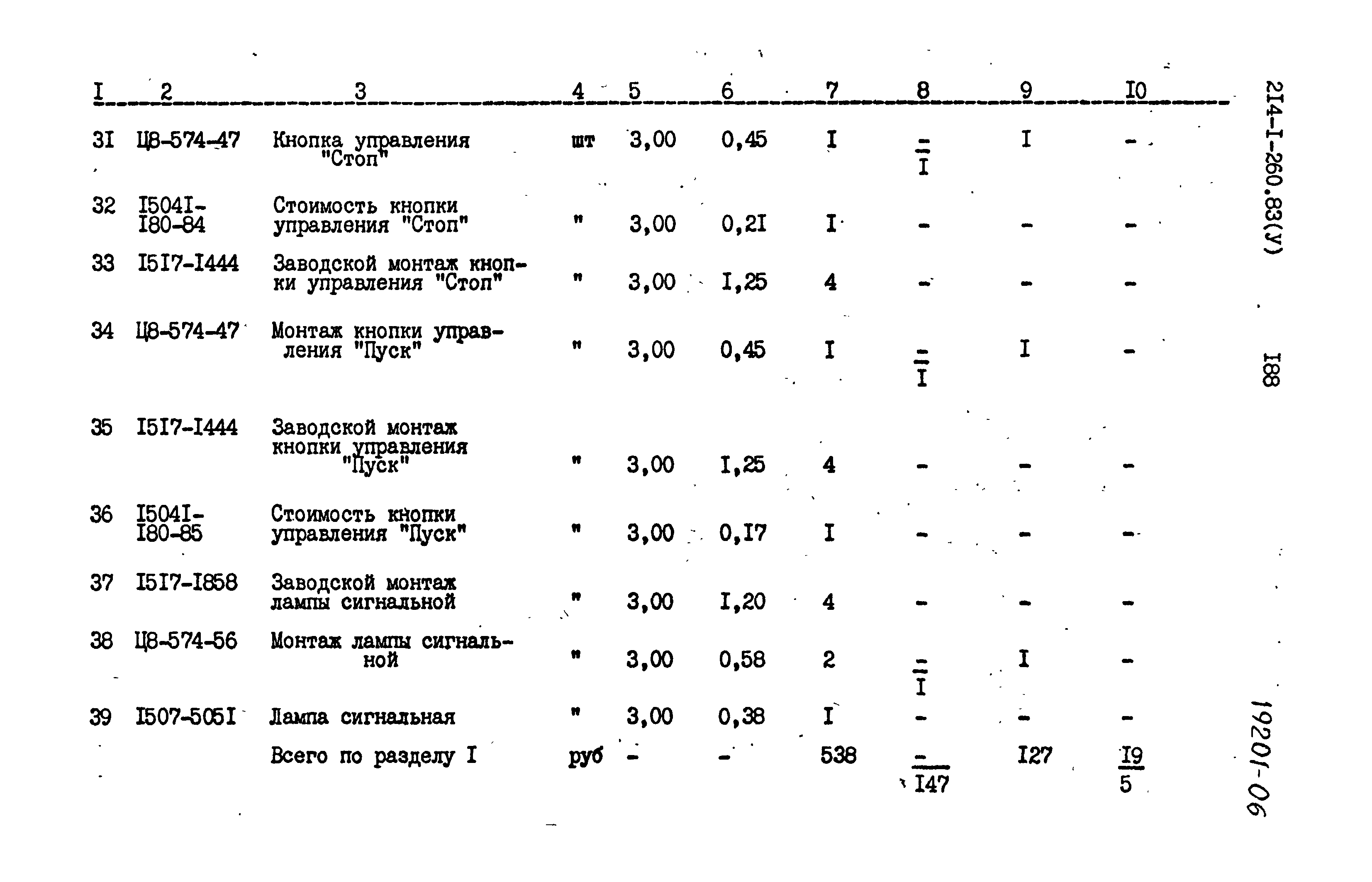 | I | 2 | 3 | 4 | 5 | 6 | 7 | 8 | 9 | I0 |
|---|---|---|---|---|---|---|---|---|---|
| 3I | Ц8-574-47 | Кнопка управления "Стоп" | шт | 3,00 | 0,45 | I | $\frac{-}{I}$ | I | - |
| 32 | I504I-I80-84 | Стоимость кнопки управления "Стоп" | " | 3,00 | 0,2I | I | - | - | - |
| 33 | I5I7-I444 | Заводской монтаж кнопки управления "Стоп" | " | 3,00 | I,25 | 4 | - | - | - |
| 34 | Ц8-574-47 | Монтаж кнопки управления "Пуск" | " | 3,00 | 0,45 | I | $\frac{-}{I}$ | I | - |
| 35 | I5I7-I444 | Заводской монтаж кнопки управления "Пуск" | " | 3,00 | I,25 | 4 | - | - | - |
| 36 | I504I-I80-85 | Стоимость кнопки управления "Пуск" | " | 3,00 | 0,I7 | I | - | - | - |
| 37 | I5I7-I858 | Заводской монтаж лампы сигнальной | " | 3,00 | I,20 | 4 | - | - | - |
| 38 | Ц8-574-56 | Монтаж лампы сигнальной | " | 3,00 | 0,58 | 2 | $\frac{-}{I}$ | I | - |
| 39 | I507-505I | Лампа сигнальная | " | 3,00 | 0,38 | I | - | - | - |
| | | Всего по разделу I | руб | - | - | 538 | $\frac{-}{I47}$ | I27 | $\frac{I9}{5}$ |

2I4-I-260.83(У)

I88

19201-06